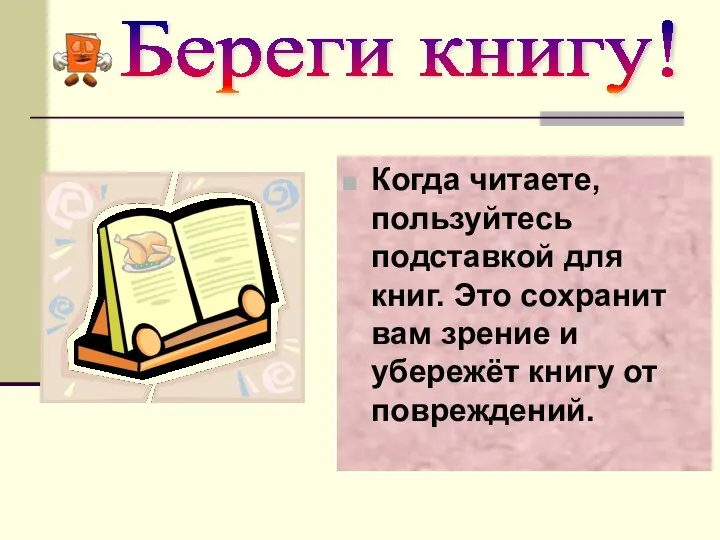 Береги книгу!

Когда читаете, пользуйтесь подставкой для книг. Это сохранит вам зрение и убережёт книгу от повреждений.